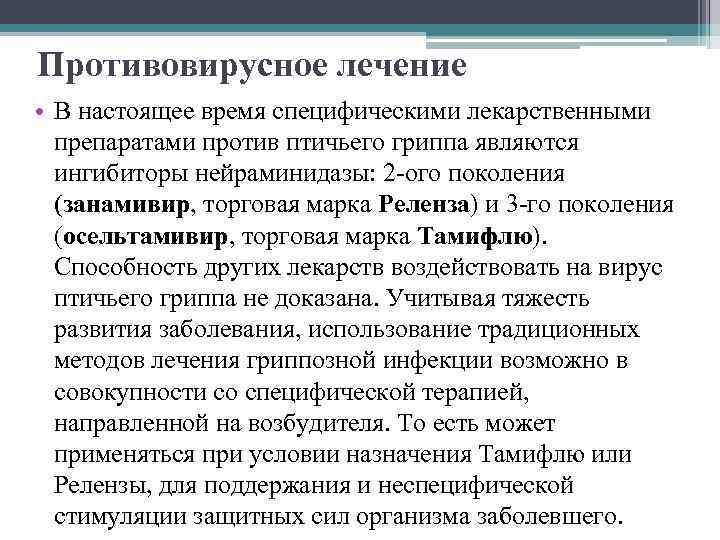 Противовирусное лечение

• В настоящее время специфическими лекарственными препаратами против птичьего гриппа являются ингибиторы нейраминидазы: 2-ого поколения (занамивир, торговая марка Реленза) и 3-го поколения (осельтамивир, торговая марка Тамифлю). Способность других лекарств воздействовать на вирус птичьего гриппа не доказана. Учитывая тяжесть развития заболевания, использование традиционных методов лечения гриппозной инфекции возможно в совокупности со специфической терапией, направленной на возбудителя. То есть может применяться при условии назначения Тамифлю или Релензы, для поддержания и неспецифической стимуляции защитных сил организма заболевшего.